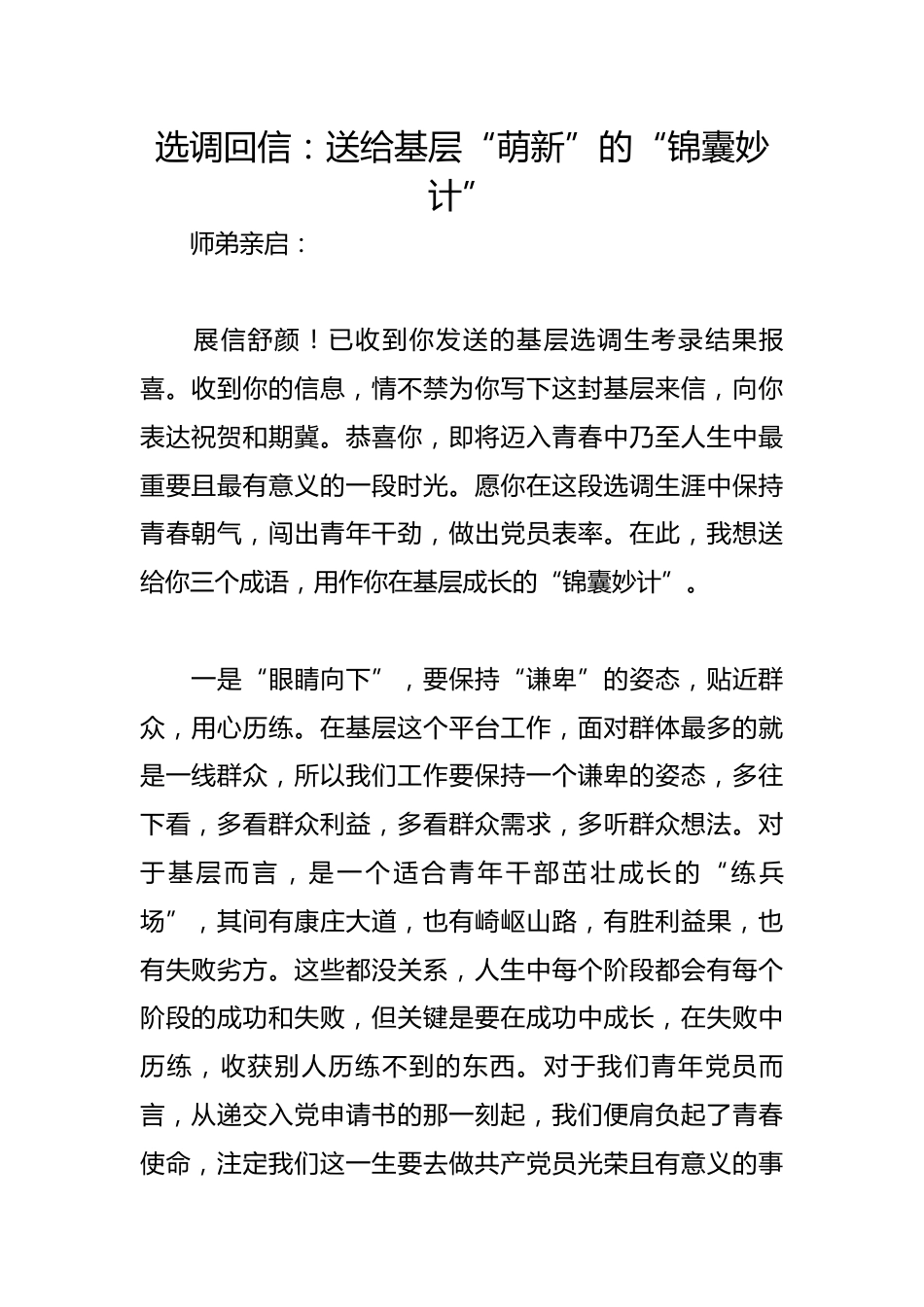 选调回信：送给基层“萌新”的“锦囊妙计”

师弟亲启：

展信舒颜！已收到你发送的基层选调生考录结果报喜。收到你的信息，情不禁为你写下这封基层来信，向你表达祝贺和期冀。恭喜你，即将迈入青春中乃至人生中最重要且最有意义的一段时光。愿你在这段选调生涯中保持青春朝气，闯出青年干劲，做出党员表率。在此，我想送给你三个成语，用作你在基层成长的“锦囊妙计”。

一是“眼睛向下”，要保持“谦卑”的姿态，贴近群众，用心历练。在基层这个平台工作，面对群体最多的就是一线群众，所以我们工作要保持一个谦卑的姿态，多往下看，多看群众利益，多看群众需求，多听群众想法。对于基层而言，是一个适合青年干部茁壮成长的“练兵场”，其间有康庄大道，也有崎岖山路，有胜利益果，也有失败劣方。这些都没关系，人生中每个阶段都会有每个阶段的成功和失败，但关键是要在成功中成长，在失败中历练，收获别人历练不到的东西。对于我们青年党员而言，从递交入党申请书的那一刻起，我们便肩负起了青春使命，注定我们这一生要去做共产党员光荣且有意义的事